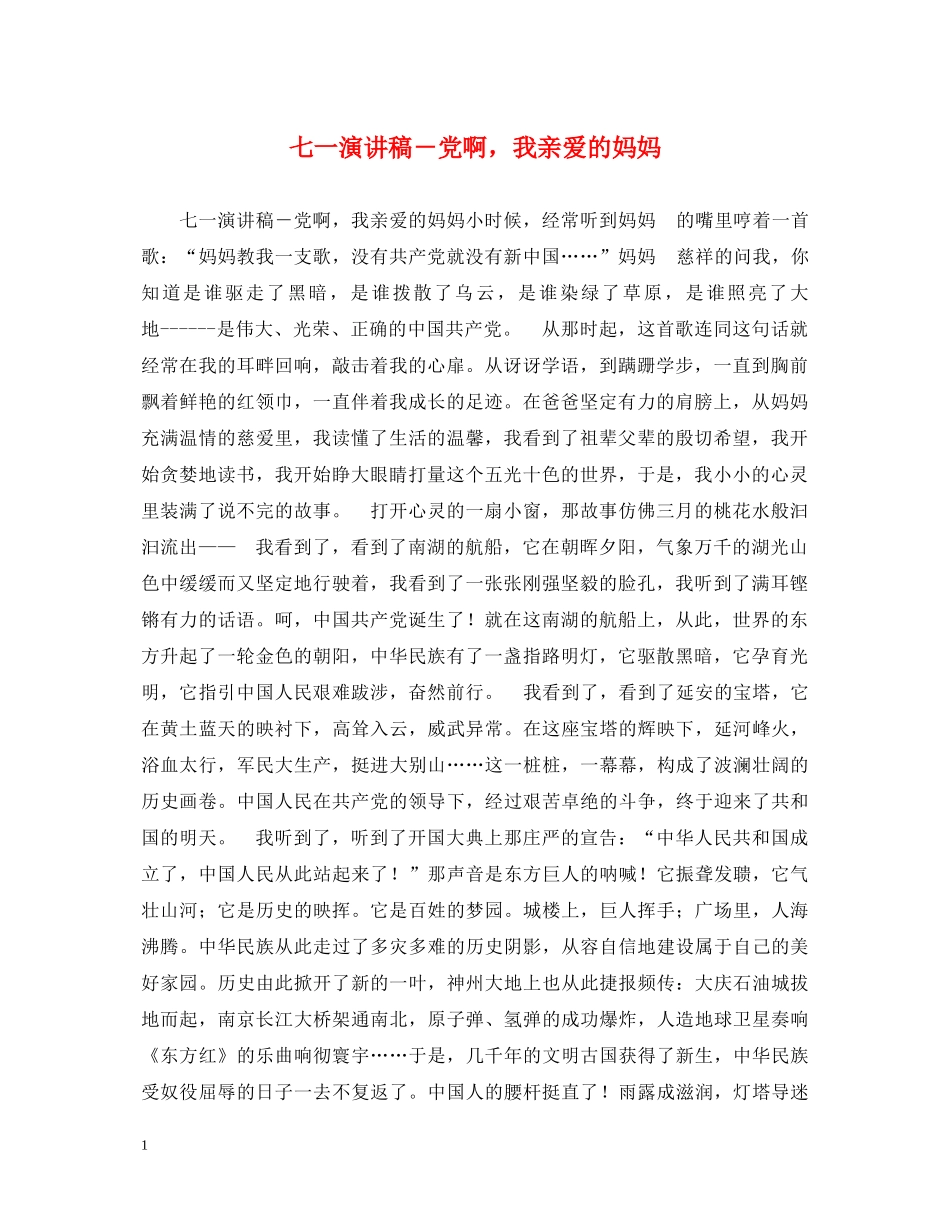 七一演讲稿－党啊，我亲爱的妈妈

七一演讲稿－党啊，我亲爱的妈妈小时候，经常听到妈妈 的嘴里哼着一首歌：“妈妈教我一支歌，没有共产党就没有新中国……”妈妈 慈祥的问我，你知道是谁驱走了黑暗，是谁拨散了乌云，是谁染绿了草原，是谁照亮了大地------是伟大、光荣、正确的中国共产党。 从那时起，这首歌连同这句话就经常在我的耳畔回响，敲击着我的心扉。从讶讶学语，到蹒跚学步，一直到胸前飘着鲜艳的红领巾，一直伴着我成长的足迹。在爸爸坚定有力的肩膀上，从妈妈充满温情的慈爱里，我读懂了生活的温馨，我看到了祖辈父辈的殷切希望，我开始贪婪地读书，我开始睁大眼睛打量这个五光十色的世界，于是，我小小的心灵里装满了说不完的故事。 打开心灵的一扇小窗，那故事仿佛三月的桃花水般汩汩流出—— 我看到了，看到了南湖的航船，它在朝晖夕阳，气象万千的湖光山色中缓缓而又坚定地行驶着，我看到了一张张刚强坚毅的脸孔，我听到了满耳铿锵有力的话语。呵，中国共产党诞生了！就在这南湖的航船上，从此，世界的东方升起了一轮金色的朝阳，中华民族有了一盏指路明灯，它驱散黑暗，它孕育光明，它指引中国人民艰难跋涉，奋然前行。 我看到了，看到了延安的宝塔，它在黄土蓝天的映衬下，高耸入云，威武异常。在这座宝塔的辉映下，延河峰火，浴血太行，军民大生产，挺进大别山……这一桩桩，一幕幕，构成了波澜壮阔的历史画卷。中国人民在共产党的领导下，经过艰苦卓绝的斗争，终于迎来了共和国的明天。 我听到了，听到了开国大典上那庄严的宣告：“中华人民共和国成立了，中国人民从此站起来了！”那声音是东方巨人的呐喊！它振聋发聩，它气壮山河；它是历史的映挥。它是百姓的梦园。城楼上，巨人挥手；广场里，人海沸腾。中华民族从此走过了多灾多难的历史阴影，从容自信地建设属于自己的美好家园。历史由此掀开了新的一叶，神州大地上也从此捷报频传：大庆石油城拔地而起，南京长江大桥架通南北，原子弹、氢弹的成功爆炸，人造地球卫星奏响《东方红》的乐曲响彻寰宇……于是，几千年的文明古国获得了新生，中华民族受奴役屈辱的日子一去不复返了。中国人的腰杆挺直了！雨露成滋润，灯塔导迷

1